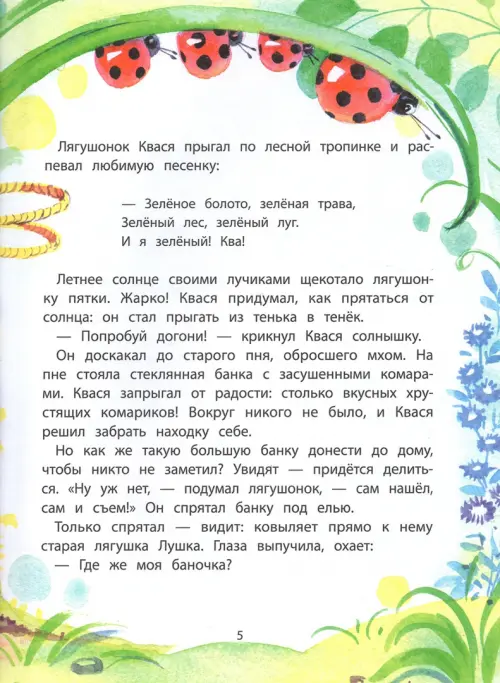 Лягушонок Квася прыгал по лесной тропинке и распевал любимую песенку:

— Зелёное болото, зелёная трава,
Зелёный лес, зелёный луг.
И я зелёный! Ква!

Летнее солнце своими лучиками щекотало лягушонку пятки. Жарко! Квася придумал, как прятаться от солнца: он стал прыгать из тенька в тенёк.

— Попробуй догони! — крикнул Квася солнышку.

Он доскакал до старого пня, обросшего мхом. На пне стояла стеклянная банка с засушенными комарами. Квася запрыгал от радости: столько вкусных хрустящих комариков! Вокруг никого не было, и Квася решил забрать находку себе.

Но как же такую большую банку донести до дому, чтобы никто не заметил? Увидят — придётся делиться. «Ну уж нет, — подумал лягушонок, — сам нашёл, сам и съем!» Он спрятал банку под елью.

Только спрятал — видит: ковыляет прямо к нему старая лягушка Лушка. Глаза выпучила, охает:

— Где же моя баночка?

5